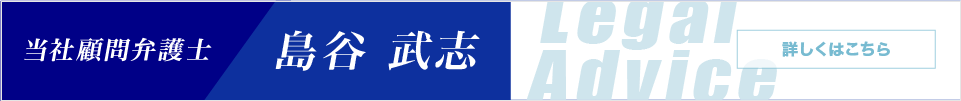 当社顧問弁護士

島谷 武志

Legal Advice

詳しくはこちら